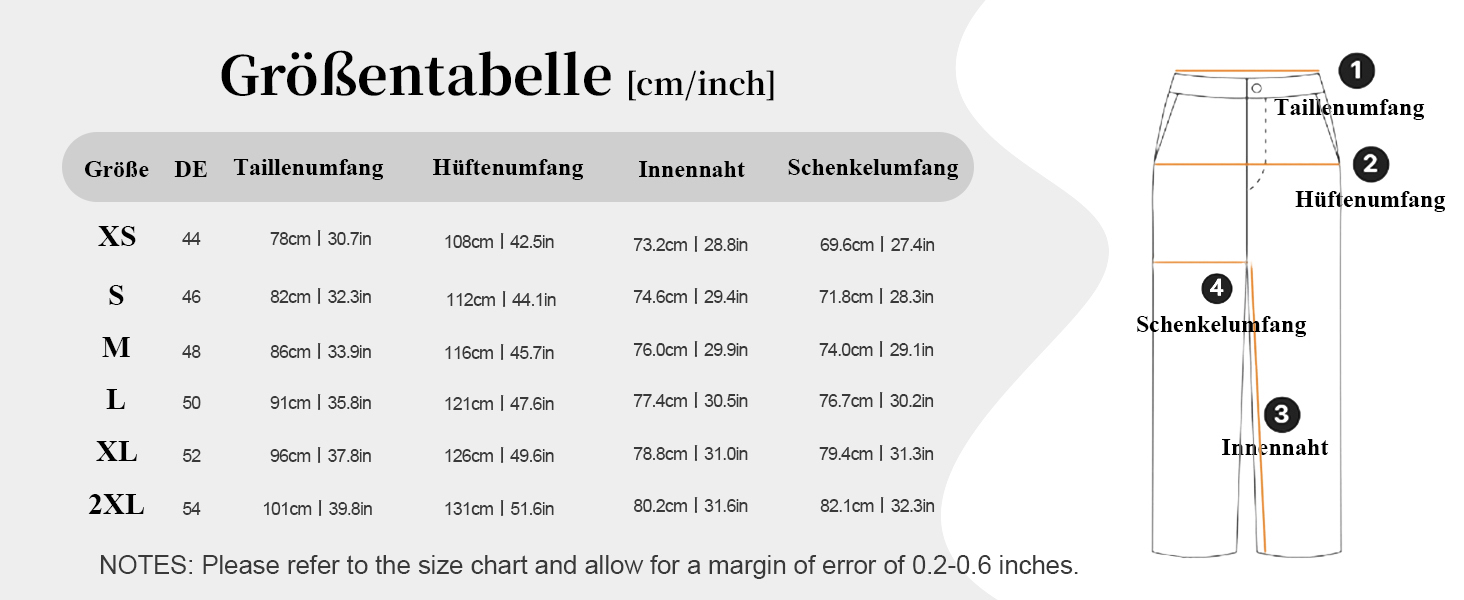 Größentabelle [cm/inch]

| Größe | DE | Taillenumfang | Hüftenumfang | Innennaht | Schenkelumfang |
|---|---|---|---|---|---|
| XS | 44 | 78cm \| 30.7in | 108cm \| 42.5in | 73.2cm \| 28.8in | 69.6cm \| 27.4in |
| S | 46 | 82cm \| 32.3in | 112cm \| 44.1in | 74.6cm \| 29.4in | 71.8cm \| 28.3in |
| M | 48 | 86cm \| 33.9in | 116cm \| 45.7in | 76.0cm \| 29.9in | 74.0cm \| 29.1in |
| L | 50 | 91cm \| 35.8in | 121cm \| 47.6in | 77.4cm \| 30.5in | 76.7cm \| 30.2in |
| XL | 52 | 96cm \| 37.8in | 126cm \| 49.6in | 78.8cm \| 31.0in | 79.4cm \| 31.3in |
| 2XL | 54 | 101cm \| 39.8in | 131cm \| 51.6in | 80.2cm \| 31.6in | 82.1cm \| 32.3in |

NOTES: Please refer to the size chart and allow for a margin of error of 0.2-0.6 inches.

1 Taillenumfang
2 Hüftenumfang
4 Schenkelumfang
3 Innennaht